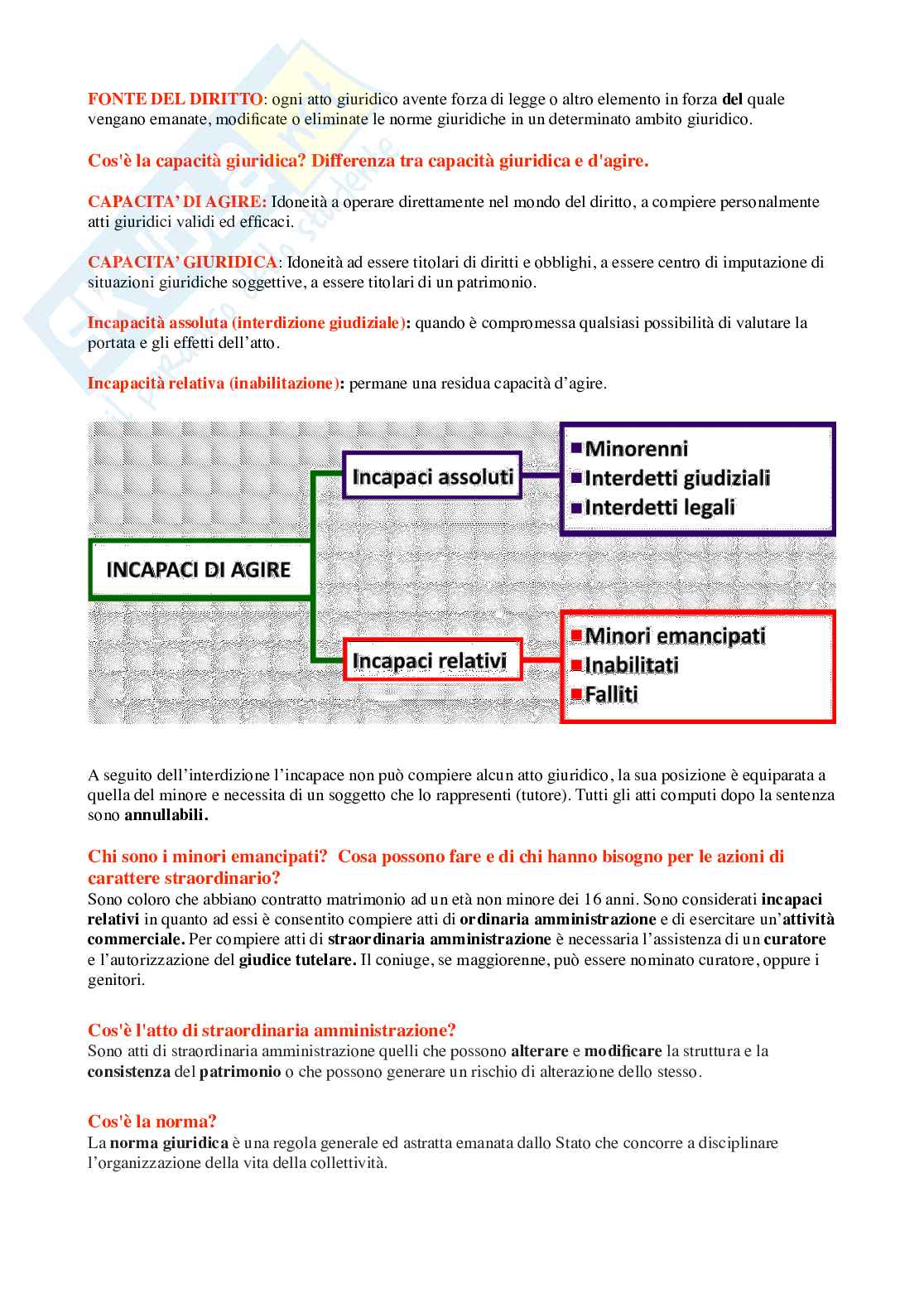 FONTE DEL DIRITTO: ogni atto giuridico avente forza di legge o altro elemento in forza del quale vengano emanate, modificate o eliminate le norme giuridiche in un determinato ambito giuridico.

Cos'è la capacità giuridica? Differenza tra capacità giuridica e d'agire.

CAPACITA' DI AGIRE: Idoneità a operare direttamente nel mondo del diritto, a compiere personalmente atti giuridici validi ed efficaci.

CAPACITA' GIURIDICA: Idoneità ad essere titolari di diritti e obblighi, a essere centro di imputazione di situazioni giuridiche soggettive, a essere titolari di un patrimonio.

Incapacità assoluta (interdizione giudiziale): quando è compromessa qualsiasi possibilità di valutare la portata e gli effetti dell'atto.

Incapacità relativa (inabilitazione): permane una residua capacità d'agire.

INCAPACI DI AGIRE

Incapaci assoluti

Minorenni
Interdetti giudiziali
Interdetti legali

Incapaci relativi

Minori emancipati
Inabilitati
Falliti

A seguito dell'interdizione l'incapace non può compiere alcun atto giuridico, la sua posizione è equiparata a quella del minore e necessita di un soggetto che lo rappresenti (tutore). Tutti gli atti computi dopo la sentenza sono annullabili.

Chi sono i minori emancipati? Cosa possono fare e di chi hanno bisogno per le azioni di carattere straordinario?
Sono coloro che abbiano contratto matrimonio ad un età non minore dei 16 anni. Sono considerati incapaci relativi in quanto ad essi è consentito compiere atti di ordinaria amministrazione e di esercitare un'attività commerciale. Per compiere atti di straordinaria amministrazione è necessaria l'assistenza di un curatore e l'autorizzazione del giudice tutelare. Il coniuge, se maggiorenne, può essere nominato curatore, oppure i genitori.

Cos'è l'atto di straordinaria amministrazione?
Sono atti di straordinaria amministrazione quelli che possono alterare e modificare la struttura e la consistenza del patrimonio o che possono generare un rischio di alterazione dello stesso.

Cos'è la norma?
La norma giuridica è una regola generale ed astratta emanata dallo Stato che concorre a disciplinare l'organizzazione della vita della collettività.